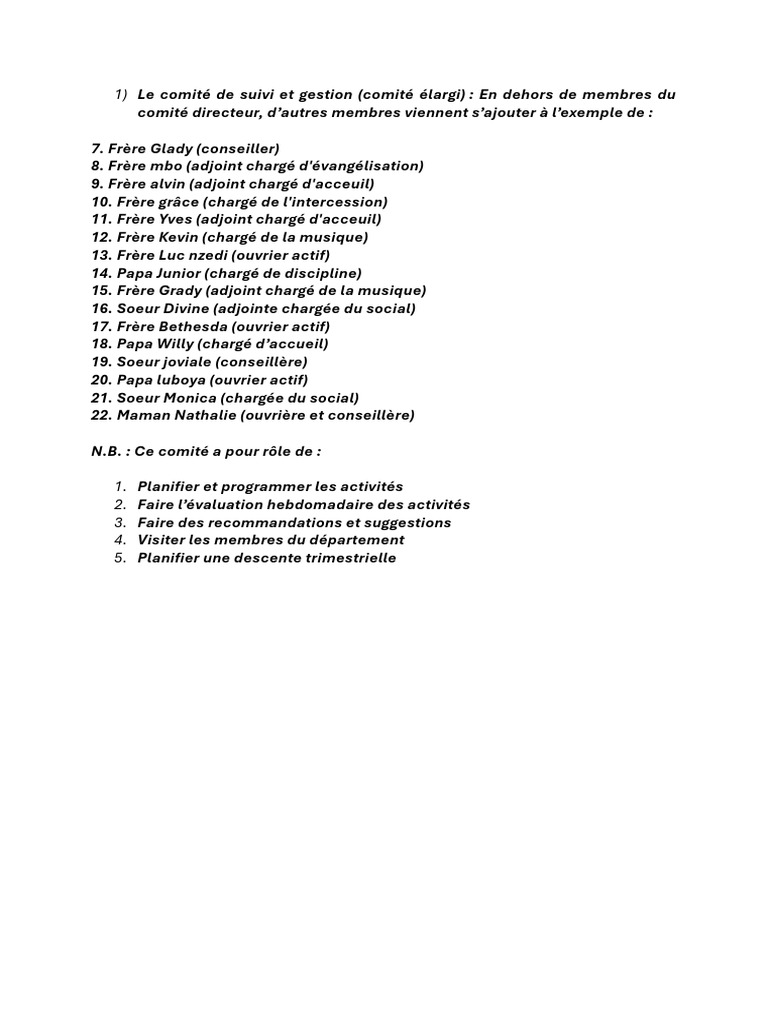 1) Le comité de suivi et gestion (comité élargi) : En dehors de membres du comité directeur, d'autres membres viennent s'ajouter à l'exemple de :

7. Frère Glady (conseiller)
8. Frère mbo (adjoint chargé d'évangélisation)
9. Frère alvin (adjoint chargé d'acceuil)
10. Frère grâce (chargé de l'intercession)
11. Frère Yves (adjoint chargé d'acceuil)
12. Frère Kevin (chargé de la musique)
13. Frère Luc nzedi (ouvrier actif)
14. Papa Junior (chargé de discipline)
15. Frère Grady (adjoint chargé de la musique)
16. Soeur Divine (adjointe chargée du social)
17. Frère Bethesda (ouvrier actif)
18. Papa Willy (chargé d'accueil)
19. Soeur joviale (conseillère)
20. Papa luboya (ouvrier actif)
21. Soeur Monica (chargée du social)
22. Maman Nathalie (ouvrière et conseillère)

N.B. : Ce comité a pour rôle de :

1. Planifier et programmer les activités
2. Faire l'évaluation hebdomadaire des activités
3. Faire des recommandations et suggestions
4. Visiter les membres du département
5. Planifier une descente trimestrielle